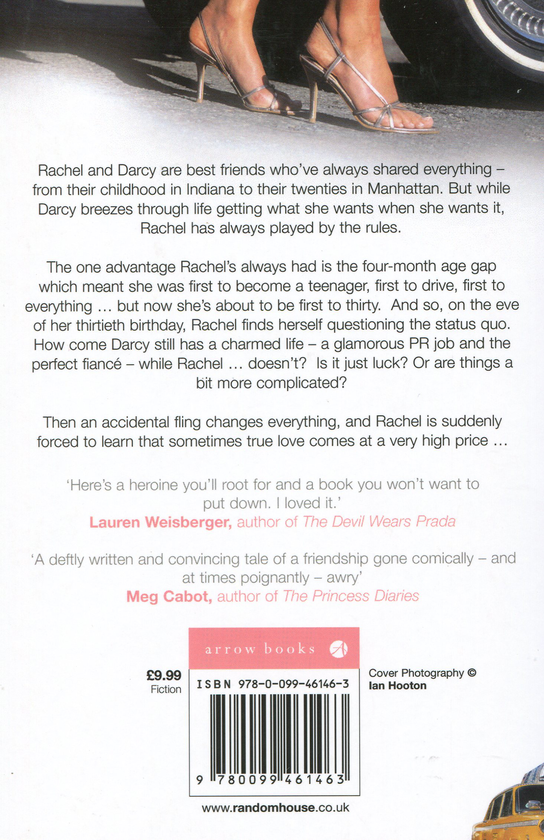 Rachel and Darcy are best friends who've always shared everything – from their childhood in Indiana to their twenties in Manhattan. But while Darcy breezes through life getting what she wants when she wants it, Rachel has always played by the rules.

The one advantage Rachel's always had is the four-month age gap which meant she was first to become a teenager, first to drive, first to everything … but now she's about to be first to thirty. And so, on the eve of her thirtieth birthday, Rachel finds herself questioning the status quo. How come Darcy still has a charmed life – a glamorous PR job and the perfect fiancé – while Rachel … doesn't? Is it just luck? Or are things a bit more complicated?

Then an accidental fling changes everything, and Rachel is suddenly forced to learn that sometimes true love comes at a very high price …

'Here's a heroine you'll root for and a book you won't want to put down. I loved it.'
Lauren Weisberger, author of The Devil Wears Prada

'A deftly written and convincing tale of a friendship gone comically – and at times poignantly – awry'
Meg Cabot, author of The Princess Diaries

arrow books

£9.99
Fiction

ISBN 978-0-099-46146-3

9 780099 461463

Cover Photography ©
Ian Hooton

www.randomhouse.co.uk